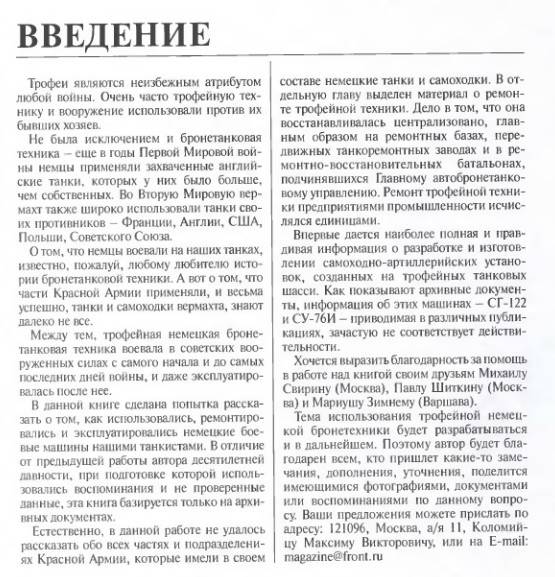 ВВЕДЕНИЕ

Трофеи являются неизбежным атрибутом любой войны. Очень часто трофейную технику и вооружение использовали против их бывших хозяев.

Не была исключением и бронетанковая техника – еще в годы Первой Мировой войны немцы применяли захваченные английские танки, которых у них было больше, чем собственных. Во Вторую Мировую вермахт также широко использовали танки своих противников – Франции, Англии, США, Польши, Советского Союза.

О том, что немцы воевали на наших танках, известно, пожалуй, любому любителю истории бронетанковой техники. А вот о том, что части Красной Армии применяли, и весьма успешно, танки и самоходки вермахта, знают далеко не все.

Между тем, трофейная немецкая бронетанковая техника воевала в советских вооруженных силах с самого начала и до самых последних дней войны, и даже эксплуатировалась после нее.

В данной книге сделана попытка рассказать о том, как использовались, ремонтировались и эксплуатировались немецкие боевые машины нашими танкистами. В отличие от предыдущей работы автора десятилетней давности, при подготовке которой использовались воспоминания и не проверенные данные, эта книга базируется только на архивных документах.

Естественно, в данной работе не удалось рассказать обо всех частях и подразделениях Красной Армии, которые имели в своем составе немецкие танки и самоходки. В отдельную главу выделен материал о ремонте трофейной техники. Дело в том, что она восстанавливалась централизовано, главным образом на ремонтных базах, передвижных танкоремонтных заводах и в ремонтно-восстановительных батальонах, подчинявшихся Главному автобронетанковому управлению. Ремонт трофейной техники предприятиями промышленности исчислялся единицами.

Впервые дается наиболее полная и правдивая информация о разработке и изготовлении самоходно-артиллерийских установок, созданных на трофейных танковых шасси. Как показывают архивные документы, информация об этих машинах – СГ-122 и СУ-76И – приводимая в различных публикациях, зачастую не соответствует действительности.

Хочется выразить благодарность за помощь в работе над книгой своим друзьям Михаилу Свирину (Москва), Павлу Шиткину (Москва) и Мариушу Зимнему (Варшава).

Тема использования трофейной немецкой бронетехники будет разрабатываться и в дальнейшем. Поэтому автор будет благодарен всем, кто пришлет какие-то замечания, дополнения, уточнения, поделится имеющимися фотографиями, документами или воспоминаниями по данному вопросу. Ваши предложения можете прислать по адресу: 121096, Москва, а/я 11, Коломийцу Максиму Викторовичу, или на E-mail: magazine@front.ru